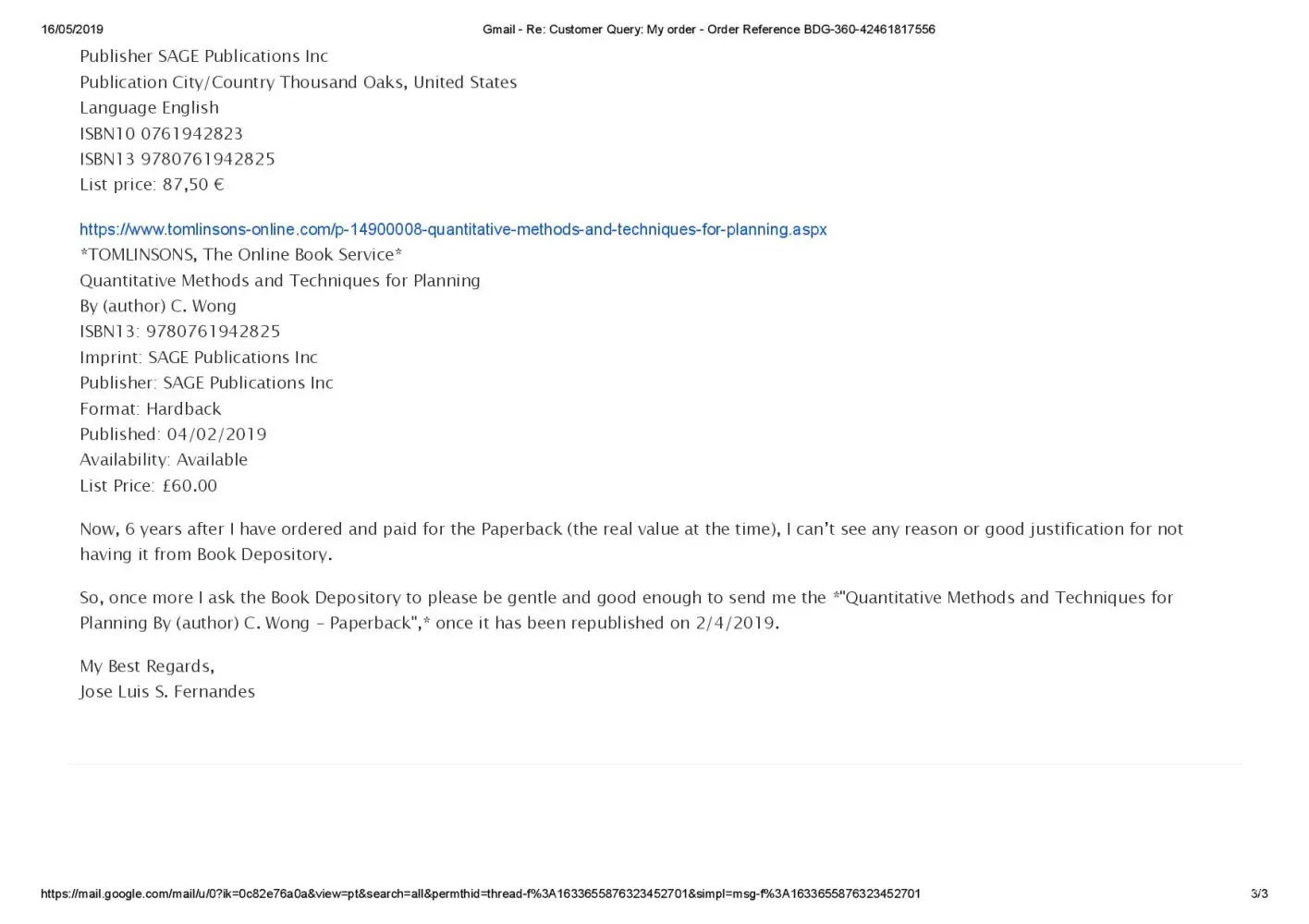 16/05/2019 Gmail - Re: Customer Query: My order - Order Reference BDG-360-42461817556

Publisher SAGE Publications Inc
Publication City/Country Thousand Oaks, United States
Language English
ISBN10 0761942823
ISBN13 9780761942825
List price: 87,50 €

https://www.tomlinsons-online.com/p-14900008-quantitative-methods-and-techniques-for-planning.aspx
*TOMLINSONS, The Online Book Service*
Quantitative Methods and Techniques for Planning
By (author) C. Wong
ISBN13: 9780761942825
Imprint: SAGE Publications Inc
Publisher: SAGE Publications Inc
Format: Hardback
Published: 04/02/2019
Availability: Available
List Price: £60.00

Now, 6 years after I have ordered and paid for the Paperback (the real value at the time), I can't see any reason or good justification for not having it from Book Depository.

So, once more I ask the Book Depository to please be gentle and good enough to send me the *"Quantitative Methods and Techniques for Planning By (author) C. Wong - Paperback",* once it has been republished on 2/4/2019.

My Best Regards,
Jose Luis S. Fernandes

https://mail.google.com/mail/u/0?ik=0c82e76a0a&view=pt&search=all&permthid=thread-f%3A1633655876323452701&simpl=msg-f%3A1633655876323452701 3/3